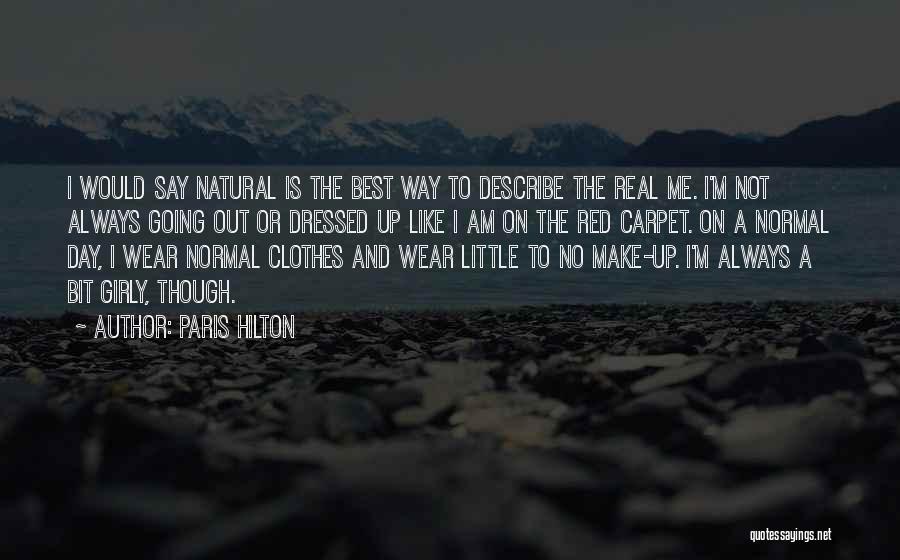 I WOULD SAY NATURAL IS THE BEST WAY TO DESCRIBE THE REAL ME. I'M NOT ALWAYS GOING OUT OR DRESSED UP LIKE I AM ON THE RED CARPET. ON A NORMAL DAY, I WEAR NORMAL CLOTHES AND WEAR LITTLE TO NO MAKE-UP. I'M ALWAYS A BIT GIRLY, THOUGH.

~ AUTHOR: PARIS HILTON

quotessayings.net